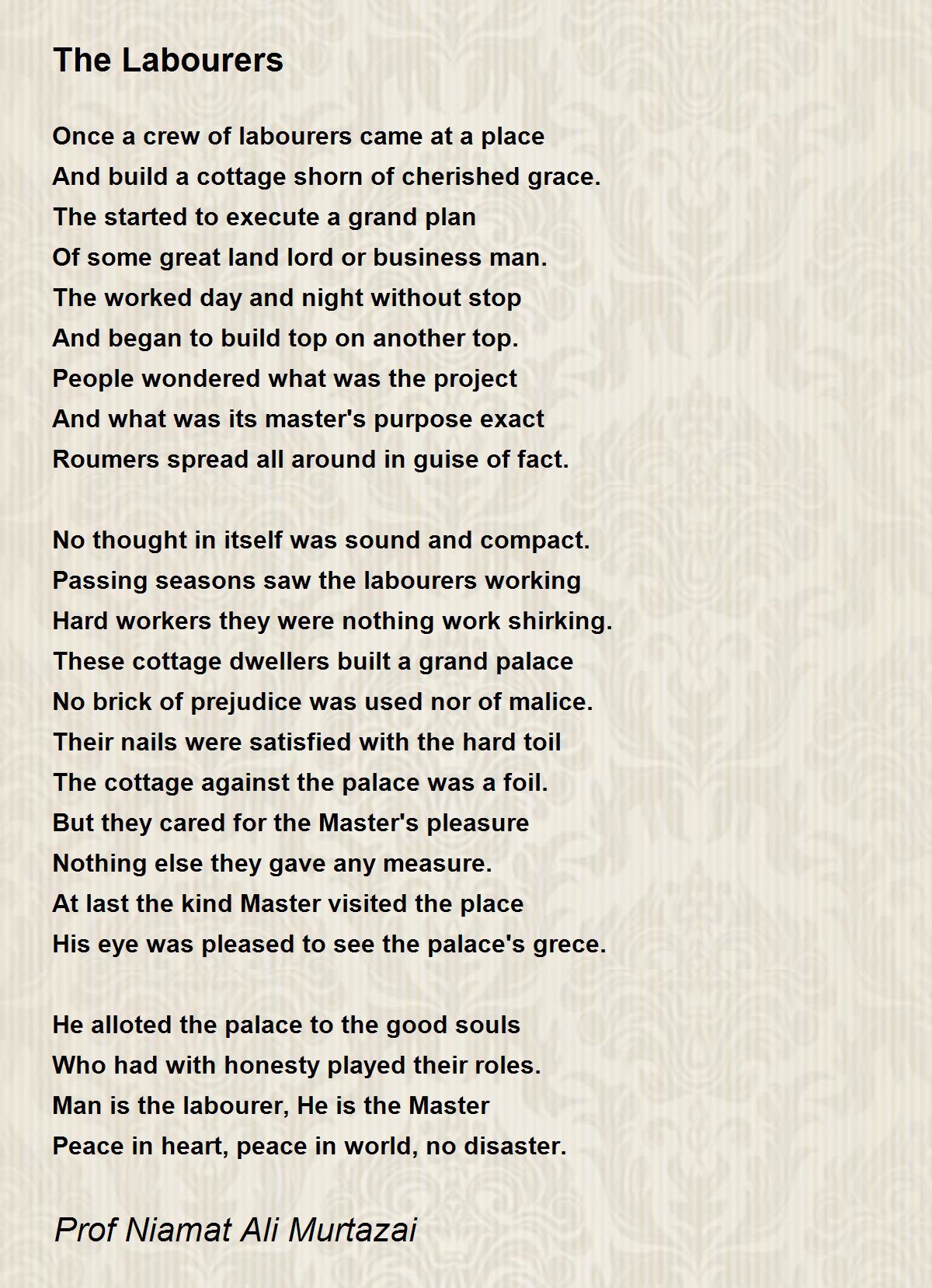 The Labourers

Once a crew of labourers came at a place
And build a cottage shorn of cherished grace.
The started to execute a grand plan
Of some great land lord or business man.
The worked day and night without stop
And began to build top on another top.
People wondered what was the project
And what was its master's purpose exact
Roumers spread all around in guise of fact.

No thought in itself was sound and compact.
Passing seasons saw the labourers working
Hard workers they were nothing work shirking.
These cottage dwellers built a grand palace
No brick of prejudice was used nor of malice.
Their nails were satisfied with the hard toil
The cottage against the palace was a foil.
But they cared for the Master's pleasure
Nothing else they gave any measure.
At last the kind Master visited the place
His eye was pleased to see the palace's grece.

He alloted the palace to the good souls
Who had with honesty played their roles.
Man is the labourer, He is the Master
Peace in heart, peace in world, no disaster.

Prof Niamat Ali Murtazai